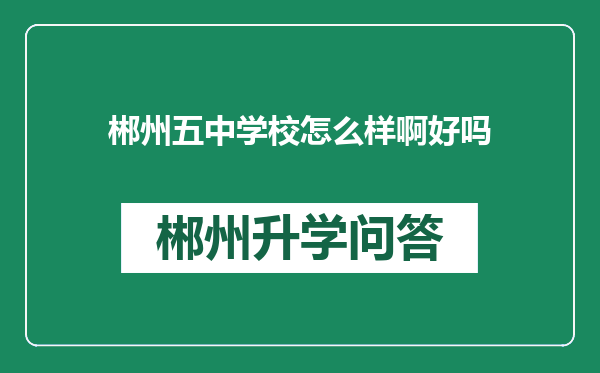 郴州五中学校怎么样啊好吗

郴州升学问答